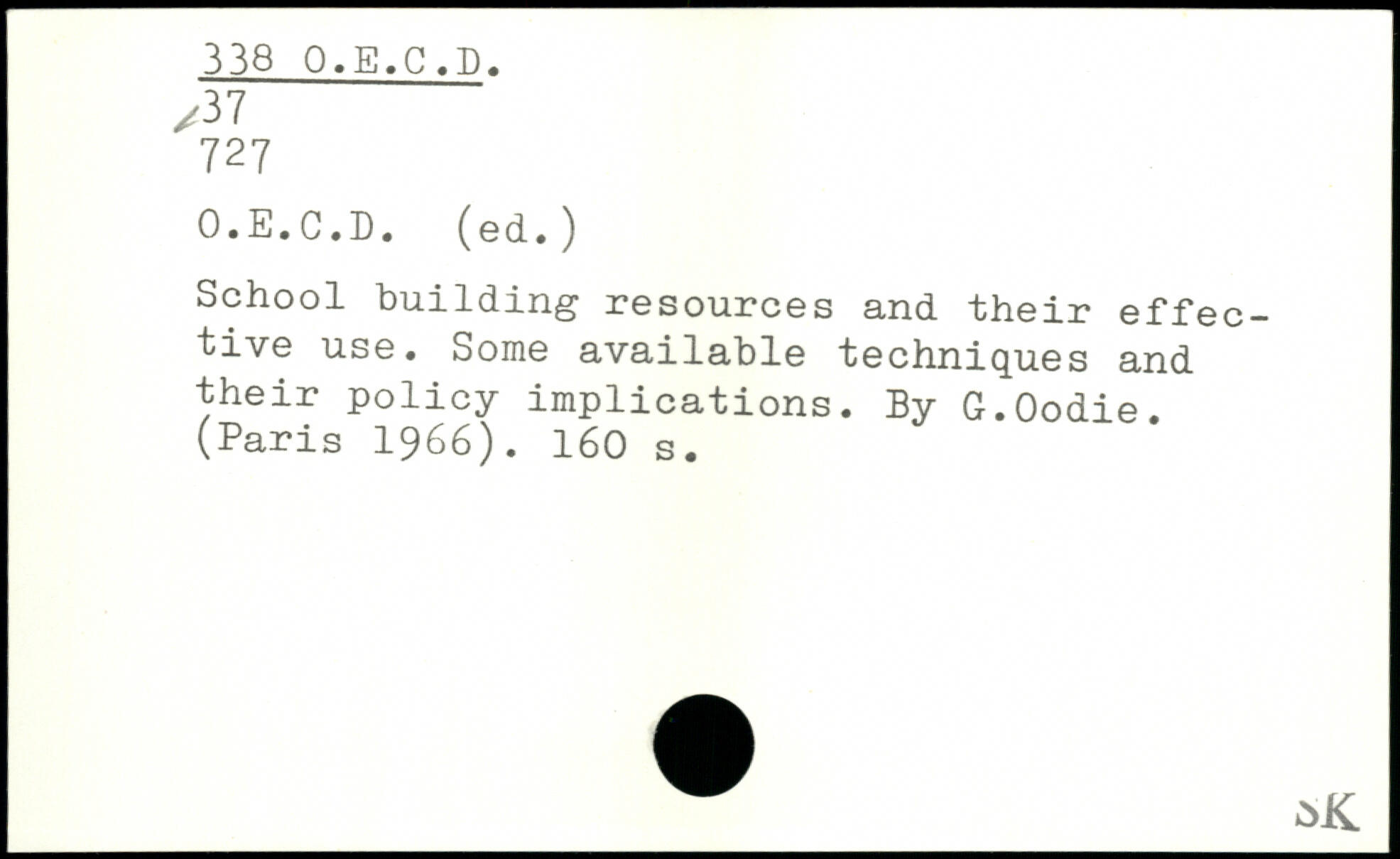 338 O.E.C.D.
37
727

O.E.C.D. (ed.)

School building resources and their effective use. Some available techniques and their policy implications. By G.Oodie. (Paris 1966). 160 s.

SK